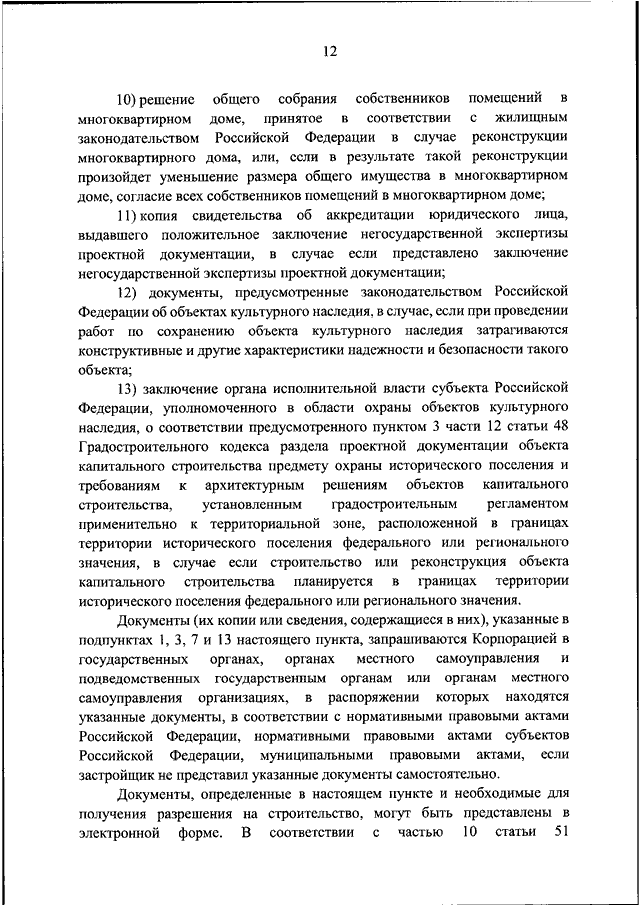 12

10) решение общего собрания собственников помещений в многоквартирном доме, принятое в соответствии с жилищным законодательством Российской Федерации в случае реконструкции многоквартирного дома, или, если в результате такой реконструкции произойдет уменьшение размера общего имущества в многоквартирном доме, согласие всех собственников помещений в многоквартирном доме;

11) копия свидетельства об аккредитации юридического лица, выдавшего положительное заключение негосударственной экспертизы проектной документации, в случае если представлено заключение негосударственной экспертизы проектной документации;

12) документы, предусмотренные законодательством Российской Федерации об объектах культурного наследия, в случае, если при проведении работ по сохранению объекта культурного наследия затрагиваются конструктивные и другие характеристики надежности и безопасности такого объекта;

13) заключение органа исполнительной власти субъекта Российской Федерации, уполномоченного в области охраны объектов культурного наследия, о соответствии предусмотренного пунктом 3 части 12 статьи 48 Градостроительного кодекса раздела проектной документации объекта капитального строительства предмету охраны исторического поселения и требованиям к архитектурным решениям объектов капитального строительства, установленным градостроительным регламентом применительно к территориальной зоне, расположенной в границах территории исторического поселения федерального или регионального значения, в случае если строительство или реконструкция объекта капитального строительства планируется в границах территории исторического поселения федерального или регионального значения.

Документы (их копии или сведения, содержащиеся в них), указанные в подпунктах 1, 3, 7 и 13 настоящего пункта, запрашиваются Корпорацией в государственных органах, органах местного самоуправления и подведомственных государственным органам или органам местного самоуправления организациях, в распоряжении которых находятся указанные документы, в соответствии с нормативными правовыми актами Российской Федерации, нормативными правовыми актами субъектов Российской Федерации, муниципальными правовыми актами, если застройщик не представил указанные документы самостоятельно.

Документы, определенные в настоящем пункте и необходимые для получения разрешения на строительство, могут быть представлены в электронной форме. В соответствии с частью 10 статьи 51